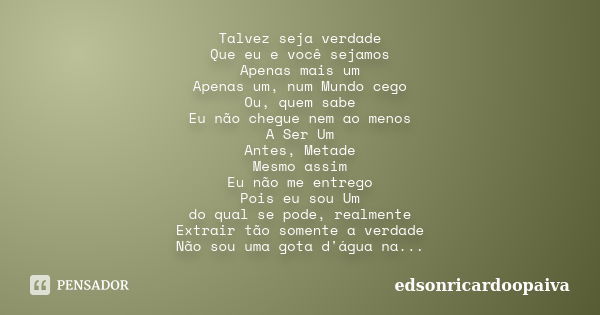 Talvez seja verdade
Que eu e você sejamos
Apenas mais um
Apenas um, num Mundo cego
Ou, quem sabe
Eu não chegue nem ao menos
A Ser Um
Antes, Metade
Mesmo assim
Eu não me entrego
Pois eu sou Um
do qual se pode, realmente
Extrair tão somente a verdade
Não sou uma gota d'água na...

PENSADOR

edsonricardoopaiva